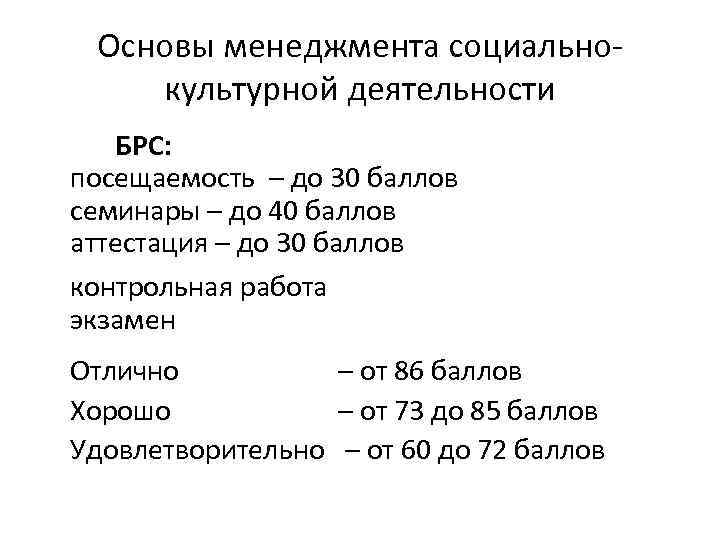 Основы менеджмента социально-культурной деятельности

БРС:
посещаемость – до 30 баллов
семинары – до 40 баллов
аттестация – до 30 баллов

контрольная работа
экзамен

Отлично – от 86 баллов
Хорошо – от 73 до 85 баллов
Удовлетворительно – от 60 до 72 баллов